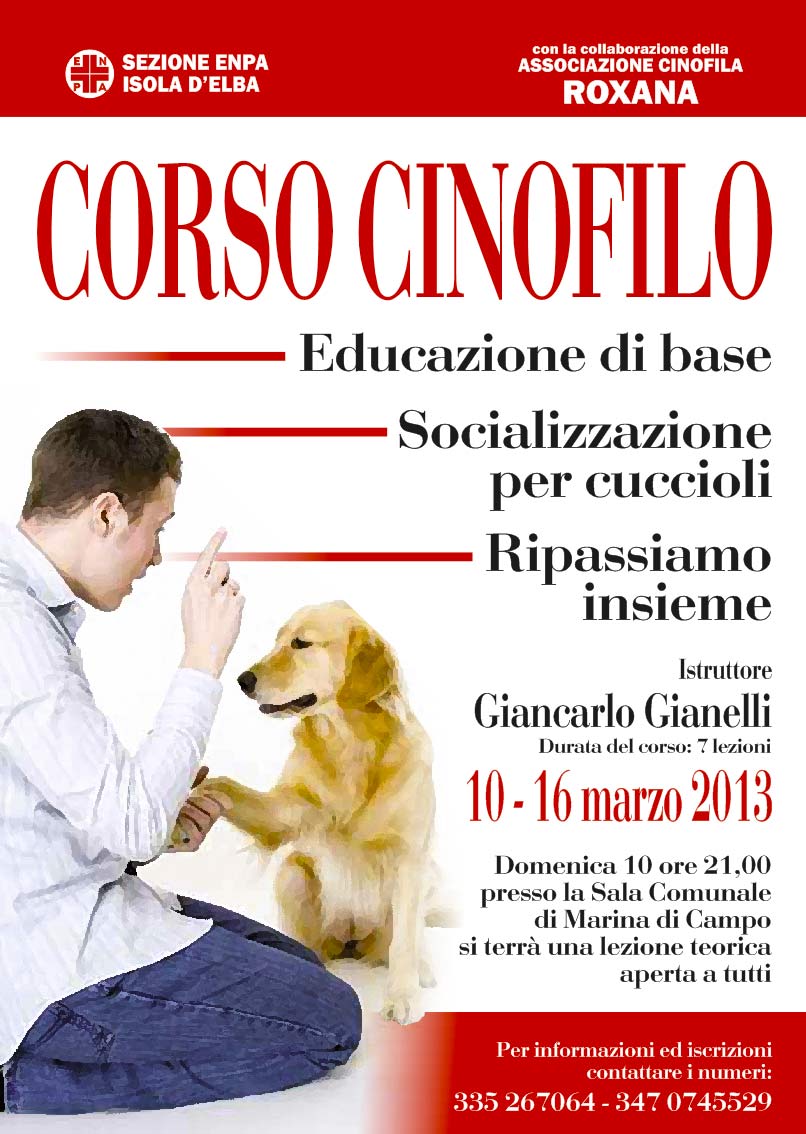 E N P A

SEZIONE ENPA
ISOLA D'ELBA

con la collaborazione della
ASSOCIAZIONE CINOFILA
ROXANA

CORSO CINOFILO

Educazione di base

Socializzazione per cuccioli

Ripassiamo insieme

Istruttore
Giancarlo Gianelli
Durata del corso: 7 lezioni

10 - 16 marzo 2013

Domenica 10 ore 21,00 presso la Sala Comunale di Marina di Campo si terrà una lezione teorica aperta a tutti

Per informazioni ed iscrizioni contattare i numeri:
335 267064 - 347 0745529